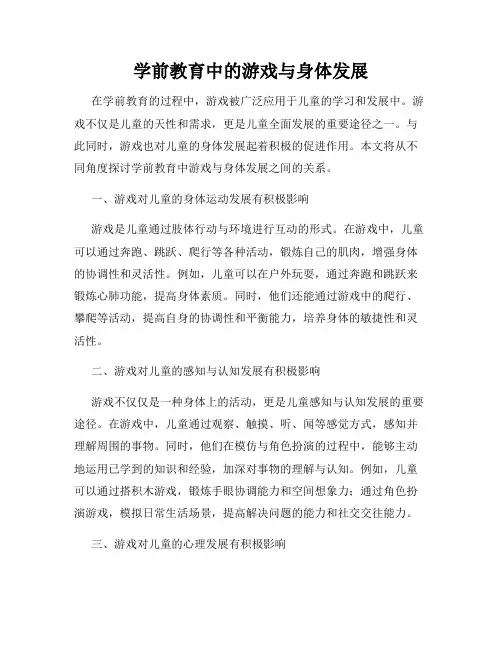 学前教育中的游戏与身体发展

在学前教育的过程中，游戏被广泛应用于儿童的学习和发展中。游戏不仅是儿童的天性和需求，更是儿童全面发展的重要途径之一。与此同时，游戏也对儿童的身体发展起着积极的促进作用。本文将从不同角度探讨学前教育中游戏与身体发展之间的关系。

一、游戏对儿童的身体运动发展有积极影响

游戏是儿童通过肢体行动与环境进行互动的形式。在游戏中，儿童可以通过奔跑、跳跃、爬行等各种活动，锻炼自己的肌肉，增强身体的协调性和灵活性。例如，儿童可以在户外玩耍，通过奔跑和跳跃来锻炼心肺功能，提高身体素质。同时，他们还能通过游戏中的爬行、攀爬等活动，提高自身的协调性和平衡能力，培养身体的敏捷性和灵活性。

二、游戏对儿童的感知与认知发展有积极影响

游戏不仅仅是一种身体上的活动，更是儿童感知与认知发展的重要途径。在游戏中，儿童通过观察、触摸、听、闻等感觉方式，感知并理解周围的事物。同时，他们在模仿与角色扮演的过程中，能够主动地运用已学到的知识和经验，加深对事物的理解与认知。例如，儿童可以通过搭积木游戏，锻炼手眼协调能力和空间想象力；通过角色扮演游戏，模拟日常生活场景，提高解决问题的能力和社交交往能力。

三、游戏对儿童的心理发展有积极影响